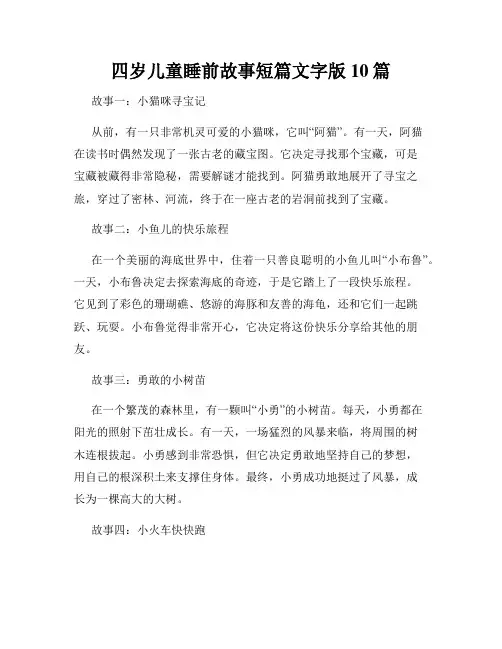 四岁儿童睡前故事短篇文字版 10 篇

故事一：小猫咪寻宝记

从前，有一只非常机灵可爱的小猫咪，它叫“阿猫”。有一天，阿猫在读书时偶然发现了一张古老的藏宝图。它决定寻找那个宝藏，可是宝藏被藏得非常隐秘，需要解谜才能找到。阿猫勇敢地展开了寻宝之旅，穿过了密林、河流，终于在一座古老的岩洞前找到了宝藏。

故事二：小鱼儿的快乐旅程

在一个美丽的海底世界中，住着一只善良聪明的小鱼儿叫“小布鲁”。一天，小布鲁决定去探索海底的奇迹，于是它踏上了一段快乐旅程。它见到了彩色的珊瑚礁、悠游的海豚和友善的海龟，还和它们一起跳跃、玩耍。小布鲁觉得非常开心，它决定将这份快乐分享给其他的朋友。

故事三：勇敢的小树苗

在一个繁茂的森林里，有一颗叫“小勇”的小树苗。每天，小勇都在阳光的照射下茁壮成长。有一天，一场猛烈的风暴来临，将周围的树木连根拔起。小勇感到非常恐惧，但它决定勇敢地坚持自己的梦想，用自己的根深积土来支撑住身体。最终，小勇成功地挺过了风暴，成长为一棵高大的大树。

故事四：小火车快快跑